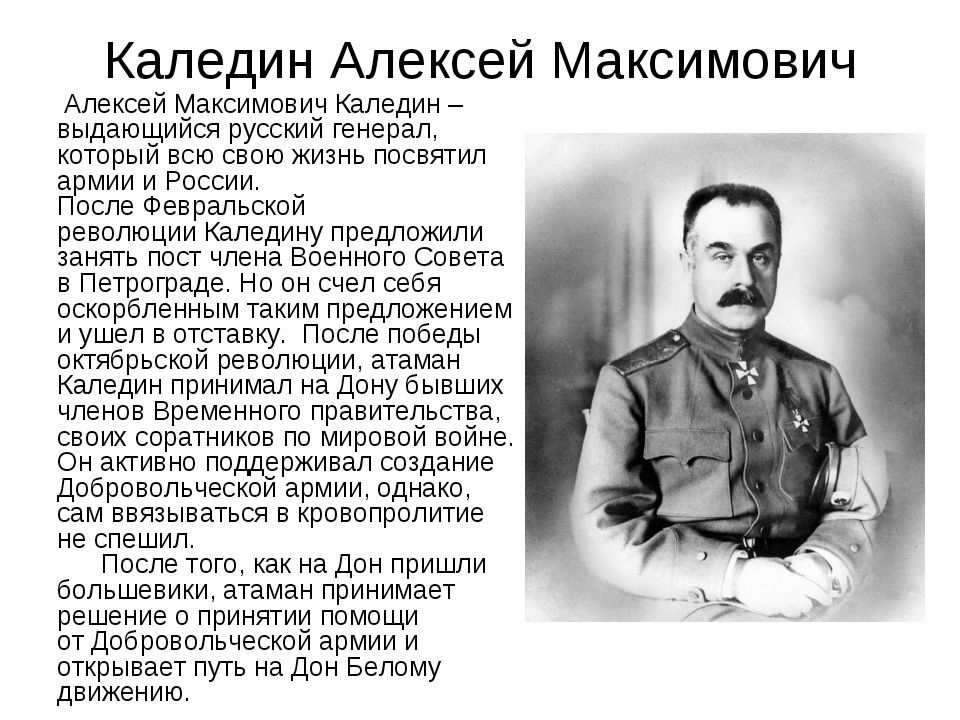 Каледин Алексей Максимович

Алексей Максимович Каледин – выдающийся русский генерал, который всю свою жизнь посвятил армии и России.
После Февральской революции Каледину предложили занять пост члена Военного Совета в Петрограде. Но он счел себя оскорбленным таким предложением и ушел в отставку. После победы октябрьской революции, атаман Каледин принимал на Дону бывших членов Временного правительства, своих соратников по мировой войне. Он активно поддерживал создание Добровольческой армии, однако, сам ввязываться в кровопролитие не спешил.

После того, как на Дон пришли большевики, атаман принимает решение о принятии помощи от Добровольческой армии и открывает путь на Дон Белому движению.